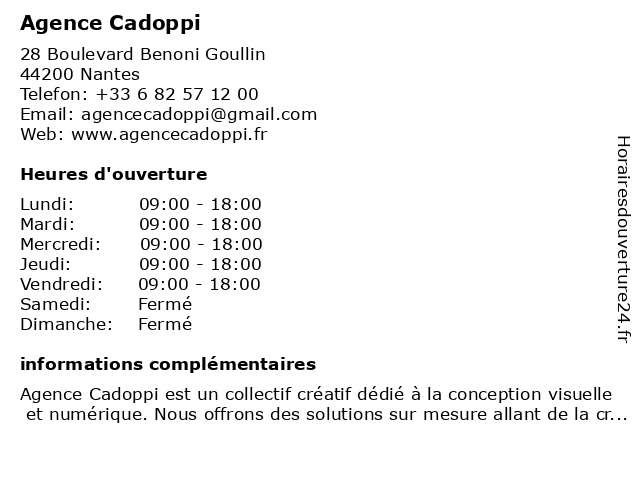 Agence Cadoppi

28 Boulevard Benoni Goullin
44200 Nantes
Telefon: +33 6 82 57 12 00
Email: agencecadoppi@gmail.com
Web: www.agencecadoppi.fr

Heures d'ouverture

| | |
|---|---|
| Lundi: | 09:00 - 18:00 |
| Mardi: | 09:00 - 18:00 |
| Mercredi: | 09:00 - 18:00 |
| Jeudi: | 09:00 - 18:00 |
| Vendredi: | 09:00 - 18:00 |
| Samedi: | Fermé |
| Dimanche: | Fermé |

informations complémentaires

Agence Cadoppi est un collectif créatif dédié à la conception visuelle et numérique. Nous offrons des solutions sur mesure allant de la cr...

Horairesdouverture24.fr